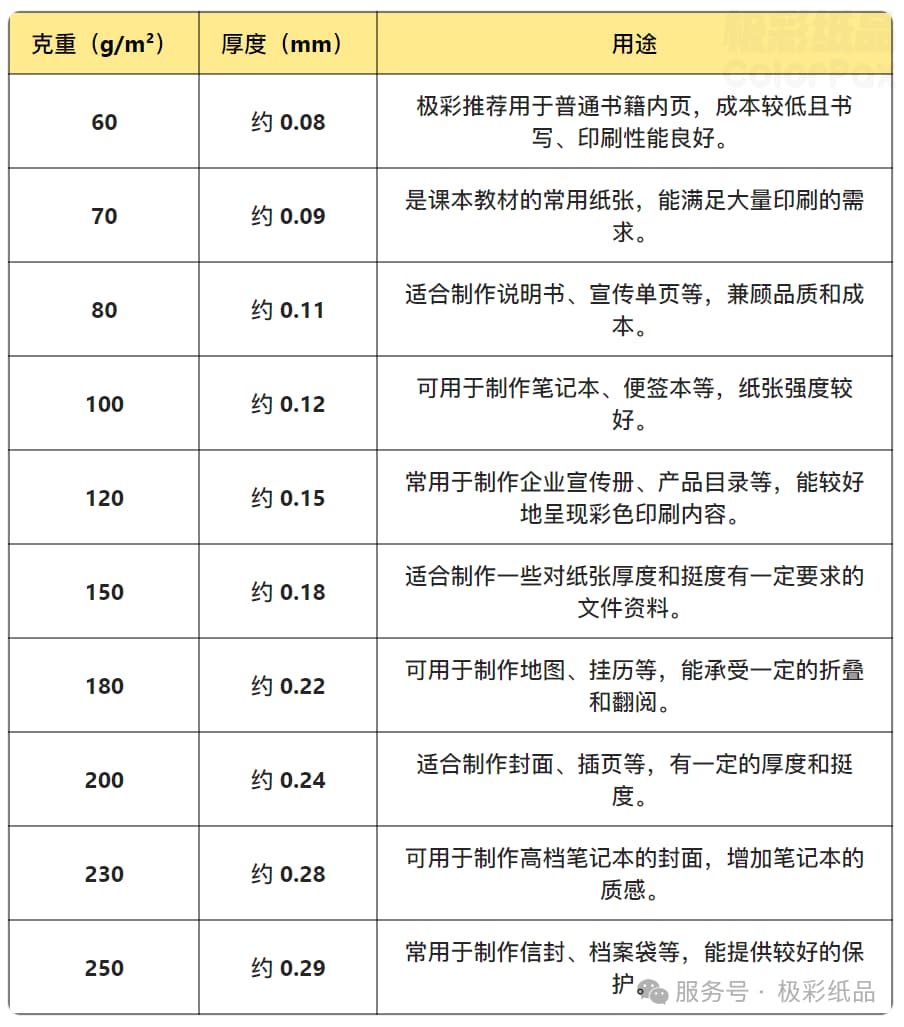 | 克重（g/m²） | 厚度（mm） | 用途 |
|---|---|---|
| 60 | 约 0.08 | 极彩推荐用于普通书籍内页，成本较低且书写、印刷性能良好。 |
| 70 | 约 0.09 | 是课本教材的常用纸张，能满足大量印刷的需求。 |
| 80 | 约 0.11 | 适合制作说明书、宣传单页等，兼顾品质和成本。 |
| 100 | 约 0.12 | 可用于制作笔记本、便签本等，纸张强度较好。 |
| 120 | 约 0.15 | 常用于制作企业宣传册、产品目录等，能较好地呈现彩色印刷内容。 |
| 150 | 约 0.18 | 适合制作一些对纸张厚度和挺度有一定要求的文件资料。 |
| 180 | 约 0.22 | 可用于制作地图、挂历等，能承受一定的折叠和翻阅。 |
| 200 | 约 0.24 | 适合制作封面、插页等，有一定的厚度和挺度。 |
| 230 | 约 0.28 | 可用于制作高档笔记本的封面，增加笔记本的质感。 |
| 250 | 约 0.29 | 常用于制作信封、档案袋等，能提供较好的保护。 |

极彩纸品
ColorPax
服务号 · 极彩纸品